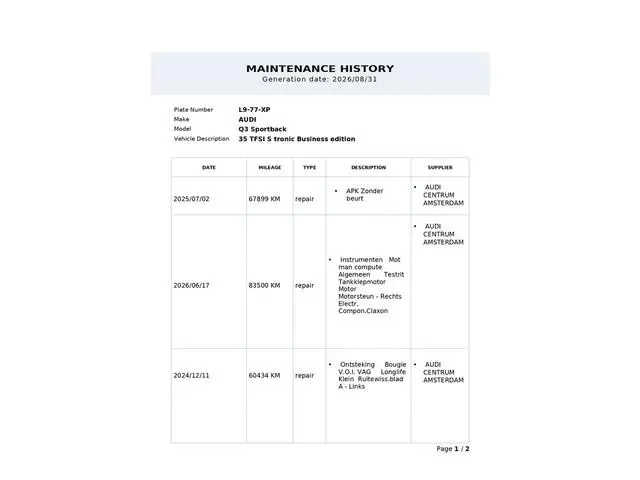 MAINTENANCE HISTORY
Generation date: 2026/08/31

Plate Number
L9-77-XP
Make
AUDI
Model
Q3 Sportback
Vehicle Description
35 TFSI S tronic Business edition

| DATE | MILEAGE | TYPE | DESCRIPTION | SUPPLIER |
|---|---|---|---|---|
| 2025/07/02 | 67899 KM | repair | • APK Zonder beurt | • AUDI CENTRUM AMSTERDAM |
| 2026/06/17 | 83500 KM | repair | • Instrumenten Mot man compute Algemeen Testrit Tankklepmotor Motor Motorsteun - Rechts Electr. Compon.Claxon | • AUDI CENTRUM AMSTERDAM |
| 2024/12/11 | 60434 KM | repair | • Ontsteking Bougie V.O.I. VAG Longlife Klein Ruitewiss.blad A - Links | • AUDI CENTRUM AMSTERDAM |

Page 1 / 2